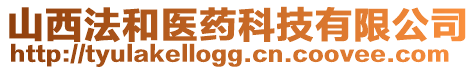 山西法和医药科技有限公司
http://tyulakellogg.cn.coovee.com